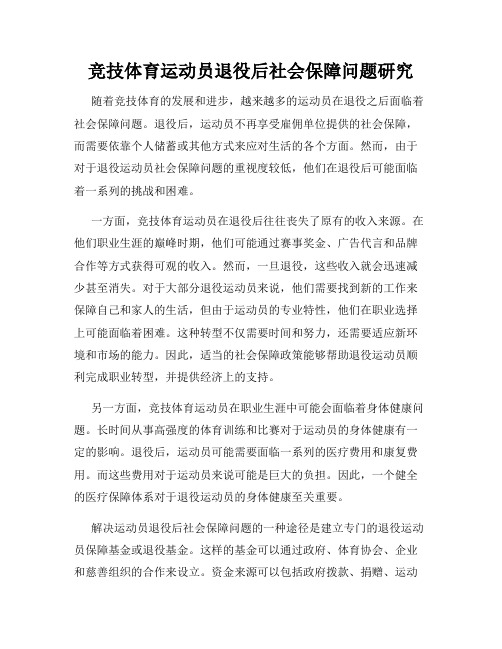 竞技体育运动员退役后社会保障问题研究

随着竞技体育的发展和进步，越来越多的运动员在退役之后面临着社会保障问题。退役后，运动员不再享受雇佣单位提供的社会保障，而需要依靠个人储蓄或其他方式来应对生活的各个方面。然而，由于对于退役运动员社会保障问题的重视度较低，他们在退役后可能面临着一系列的挑战和困难。

一方面，竞技体育运动员在退役后往往丧失了原有的收入来源。在他们职业生涯的巅峰时期，他们可能通过赛事奖金、广告代言和品牌合作等方式获得可观的收入。然而，一旦退役，这些收入就会迅速减少甚至消失。对于大部分退役运动员来说，他们需要找到新的工作来保障自己和家人的生活，但由于运动员的专业特性，他们在职业选择上可能面临着困难。这种转型不仅需要时间和努力，还需要适应新环境和市场的能力。因此，适当的社会保障政策能够帮助退役运动员顺利完成职业转型，并提供经济上的支持。

另一方面，竞技体育运动员在职业生涯中可能会面临着身体健康问题。长时间从事高强度的体育训练和比赛对于运动员的身体健康有一定的影响。退役后，运动员可能需要面临一系列的医疗费用和康复费用。而这些费用对于运动员来说可能是巨大的负担。因此，一个健全的医疗保障体系对于退役运动员的身体健康至关重要。

解决运动员退役后社会保障问题的一种途径是建立专门的退役运动员保障基金或退役基金。这样的基金可以通过政府、体育协会、企业和慈善组织的合作来设立。资金来源可以包括政府拨款、捐赠、运动